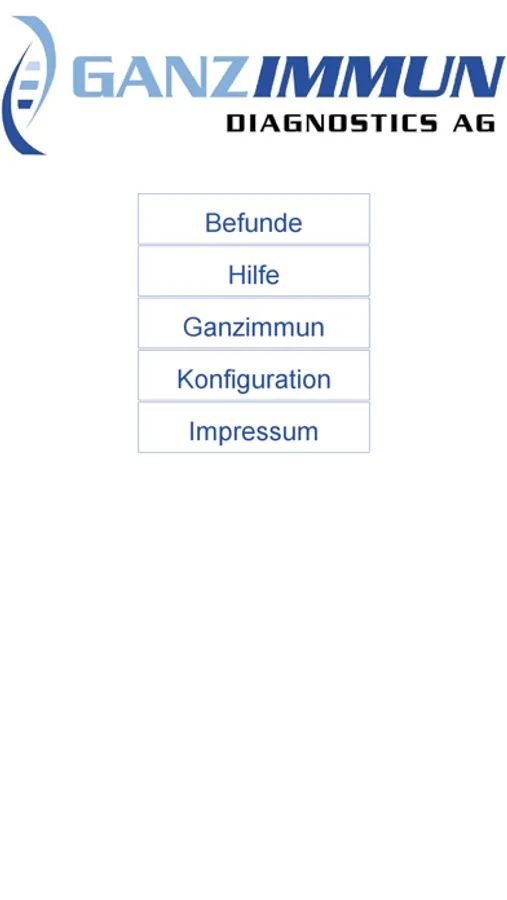 GANZIMMUN
DIAGNOSTICS AG

Befunde

Hilfe

Ganzimmun

Konfiguration

Impressum